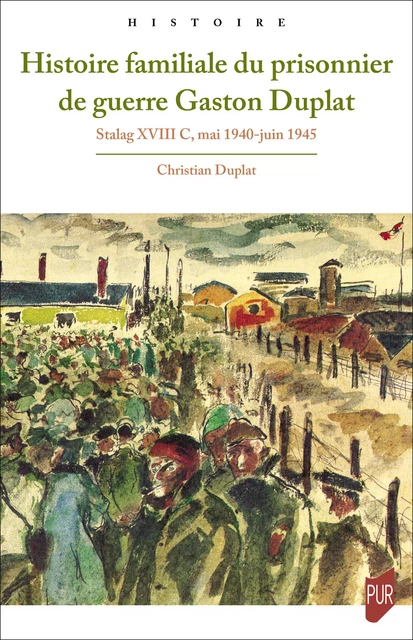 HISTOIRE

Histoire familiale du prisonnier de guerre Gaston Duplat

Stalag XVIII C, mai 1940-juin 1945

Christian Duplat

PUR